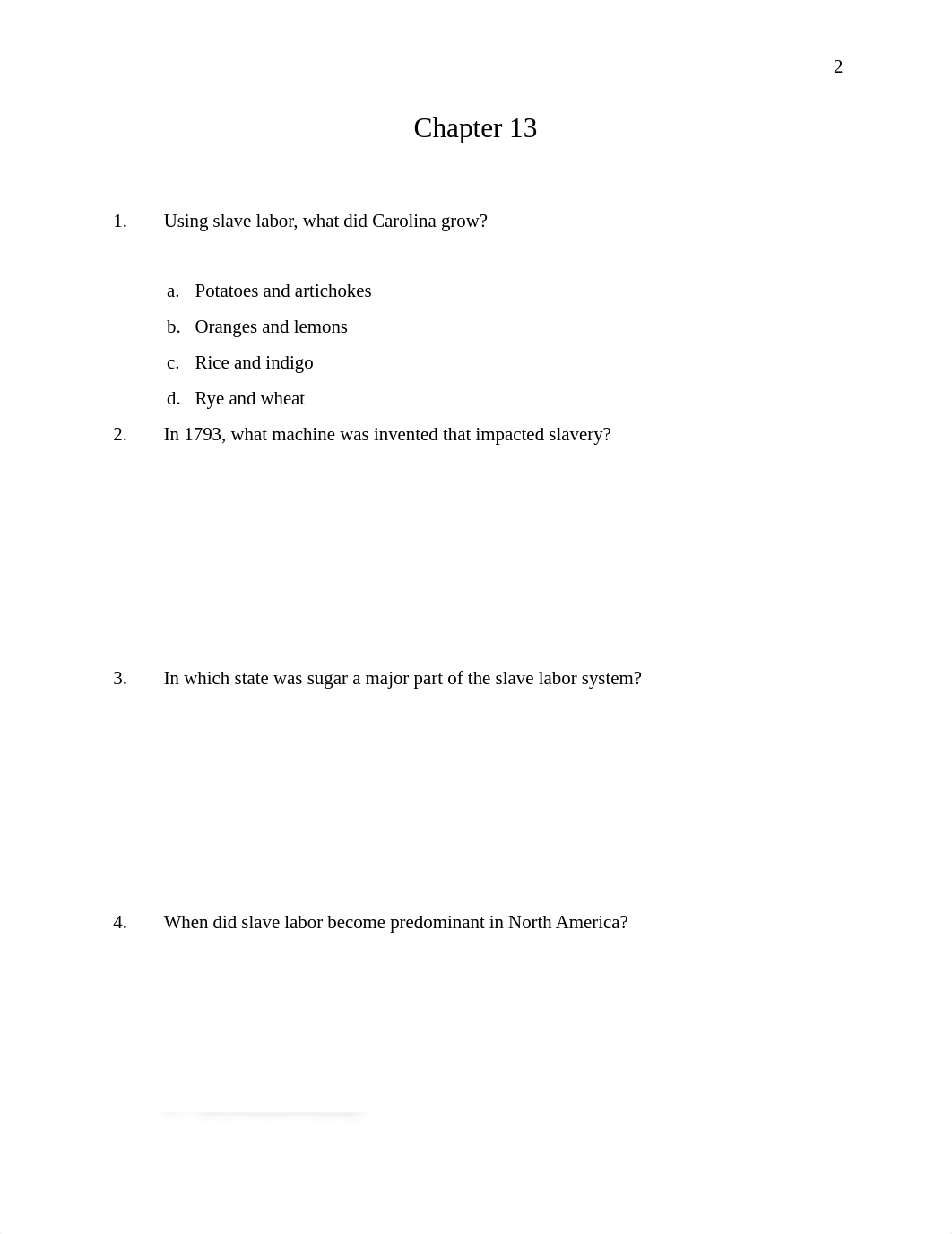 2

Chapter 13

1. Using slave labor, what did Carolina grow?

a. Potatoes and artichokes
b. Oranges and lemons
c. Rice and indigo
d. Rye and wheat

2. In 1793, what machine was invented that impacted slavery?

3. In which state was sugar a major part of the slave labor system?

4. When did slave labor become predominant in North America?